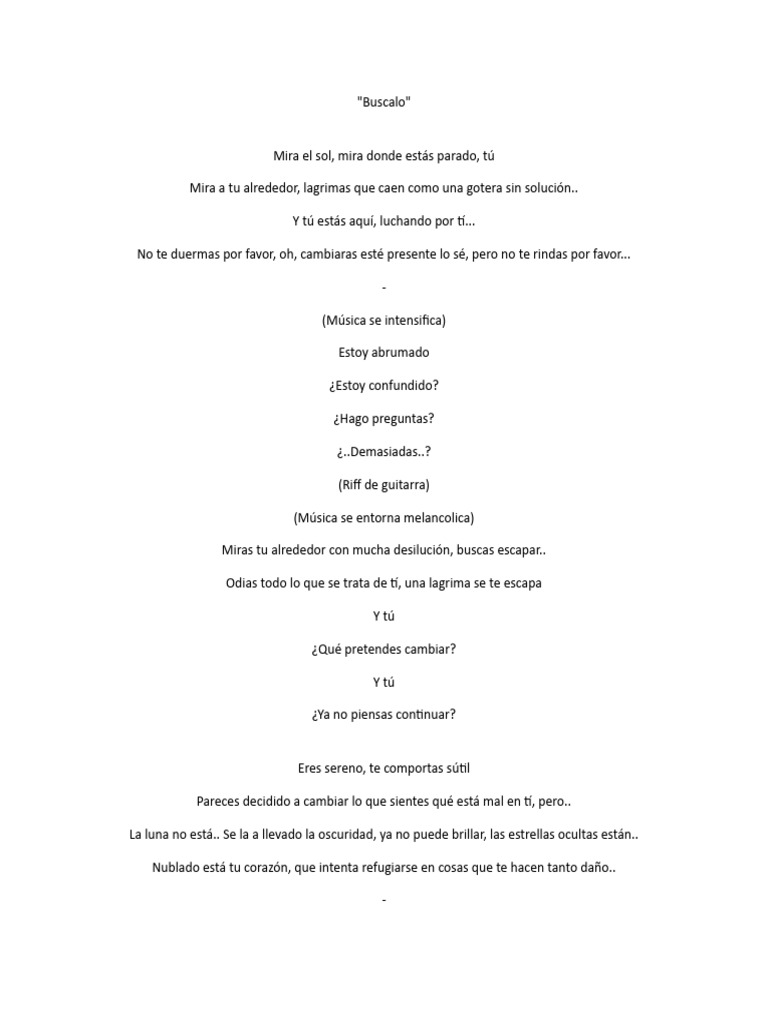 "Buscalo"

Mira el sol, mira donde estás parado, tú

Mira a tu alrededor, lagrimas que caen como una gotera sin solución..

Y tú estás aquí, luchando por tí...

No te duermas por favor, oh, cambiaras esté presente lo sé, pero no te rindas por favor...

-

(Música se intensifica)

Estoy abrumado

¿Estoy confundido?

¿Hago preguntas?

¿..Demasiadas..?

(Riff de guitarra)

(Música se entorna melancolica)

Miras tu alrededor con mucha desilución, buscas escapar..

Odias todo lo que se trata de tí, una lagrima se te escapa

Y tú

¿Qué pretendes cambiar?

Y tú

¿Ya no piensas continuar?

Eres sereno, te comportas sútil

Pareces decidido a cambiar lo que sientes qué está mal en tí, pero..

La luna no está.. Se la a llevado la oscuridad, ya no puede brillar, las estrellas ocultas están..

Nublado está tu corazón, que intenta refugiarse en cosas que te hacen tanto daño..

-